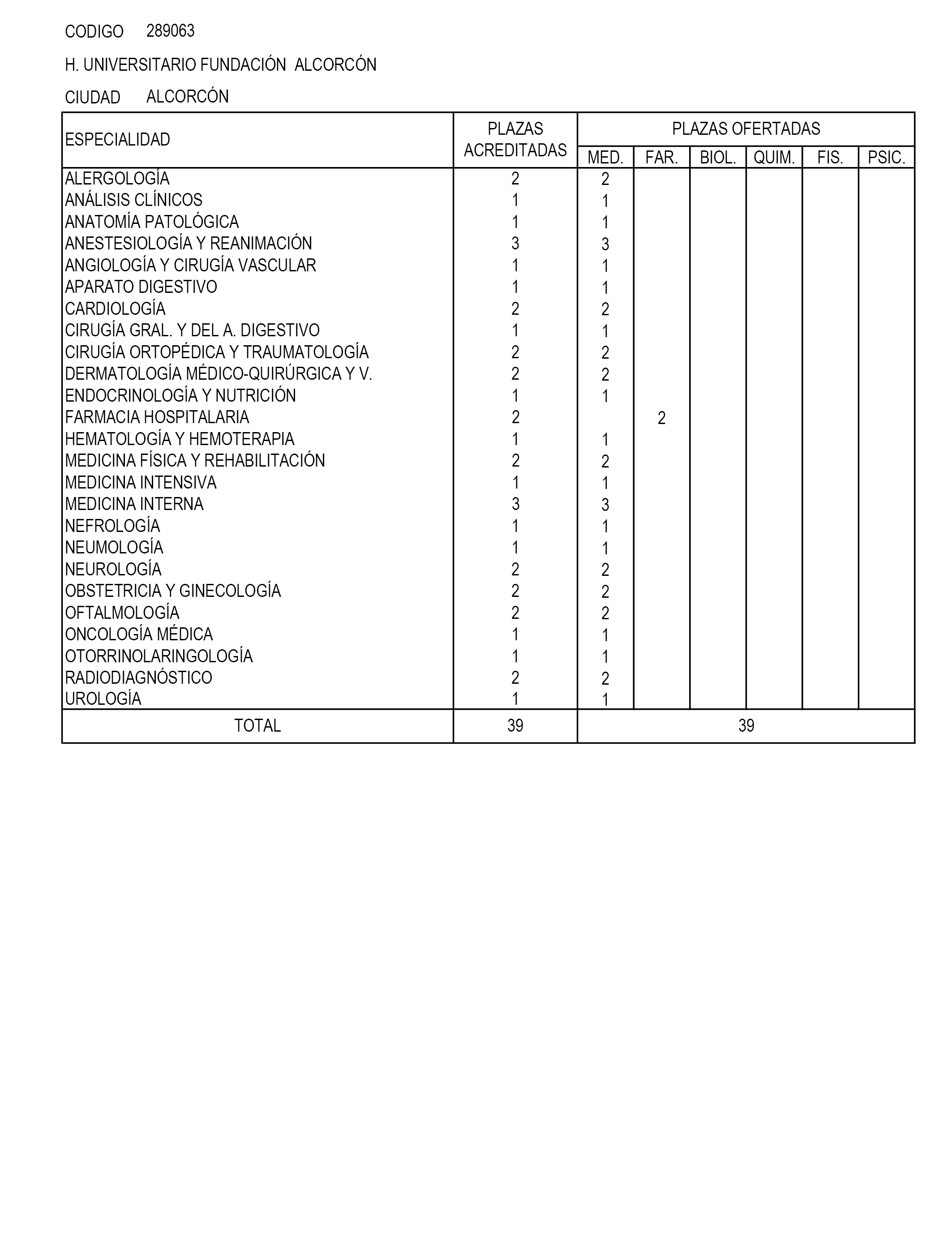 CODIGO 289063

H. UNIVERSITARIO FUNDACIÓN ALCORCÓN

CIUDAD ALCORCÓN

| ESPECIALIDAD | PLAZAS ACREDITADAS | PLAZAS OFERTADAS MED. | FAR. | BIOL. | QUIM. | FIS. | PSIC. |
|---|---|---|---|---|---|---|---|
| ALERGOLOGÍA | 2 | 2 | | | | | |
| ANÁLISIS CLÍNICOS | 1 | 1 | | | | | |
| ANATOMÍA PATOLÓGICA | 1 | 1 | | | | | |
| ANESTESIOLOGÍA Y REANIMACIÓN | 3 | 3 | | | | | |
| ANGIOLOGÍA Y CIRUGÍA VASCULAR | 1 | 1 | | | | | |
| APARATO DIGESTIVO | 1 | 1 | | | | | |
| CARDIOLOGÍA | 2 | 2 | | | | | |
| CIRUGÍA GRAL. Y DEL A. DIGESTIVO | 1 | 1 | | | | | |
| CIRUGÍA ORTOPÉDICA Y TRAUMATOLOGÍA | 2 | 2 | | | | | |
| DERMATOLOGÍA MÉDICO-QUIRÚRGICA Y V. | 2 | 2 | | | | | |
| ENDOCRINOLOGÍA Y NUTRICIÓN | 1 | 1 | | | | | |
| FARMACIA HOSPITALARIA | 2 | | 2 | | | | |
| HEMATOLOGÍA Y HEMOTERAPIA | 1 | 1 | | | | | |
| MEDICINA FÍSICA Y REHABILITACIÓN | 2 | 2 | | | | | |
| MEDICINA INTENSIVA | 1 | 1 | | | | | |
| MEDICINA INTERNA | 3 | 3 | | | | | |
| NEFROLOGÍA | 1 | 1 | | | | | |
| NEUMOLOGÍA | 1 | 1 | | | | | |
| NEUROLOGÍA | 2 | 2 | | | | | |
| OBSTETRICIA Y GINECOLOGÍA | 2 | 2 | | | | | |
| OFTALMOLOGÍA | 2 | 2 | | | | | |
| ONCOLOGÍA MÉDICA | 1 | 1 | | | | | |
| OTORRINOLARINGOLOGÍA | 1 | 1 | | | | | |
| RADIODIAGNÓSTICO | 2 | 2 | | | | | |
| UROLOGÍA | 1 | 1 | | | | | |
| TOTAL | 39 | 39 | | | | | |